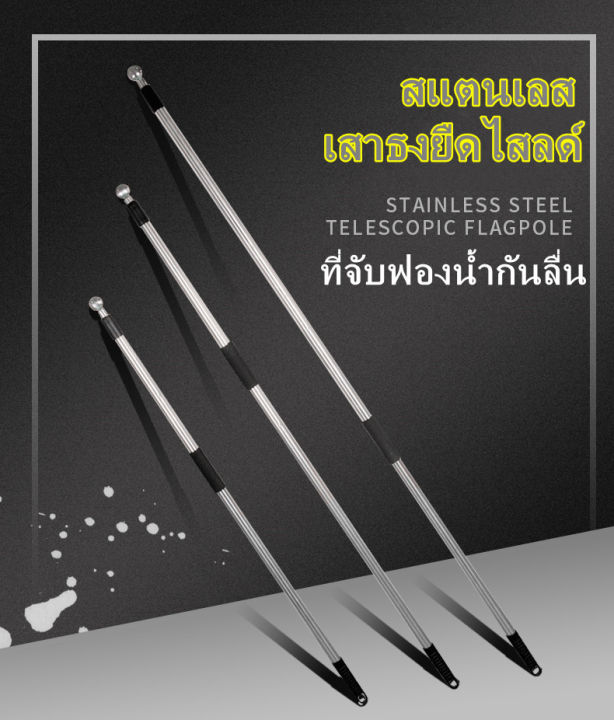 สแตนเลส
เสาธงยืดไสลด์

STAINLESS STEEL
TELESCOPIC FLAGPOLE

ที่จับฟองน้ำกันลื่น